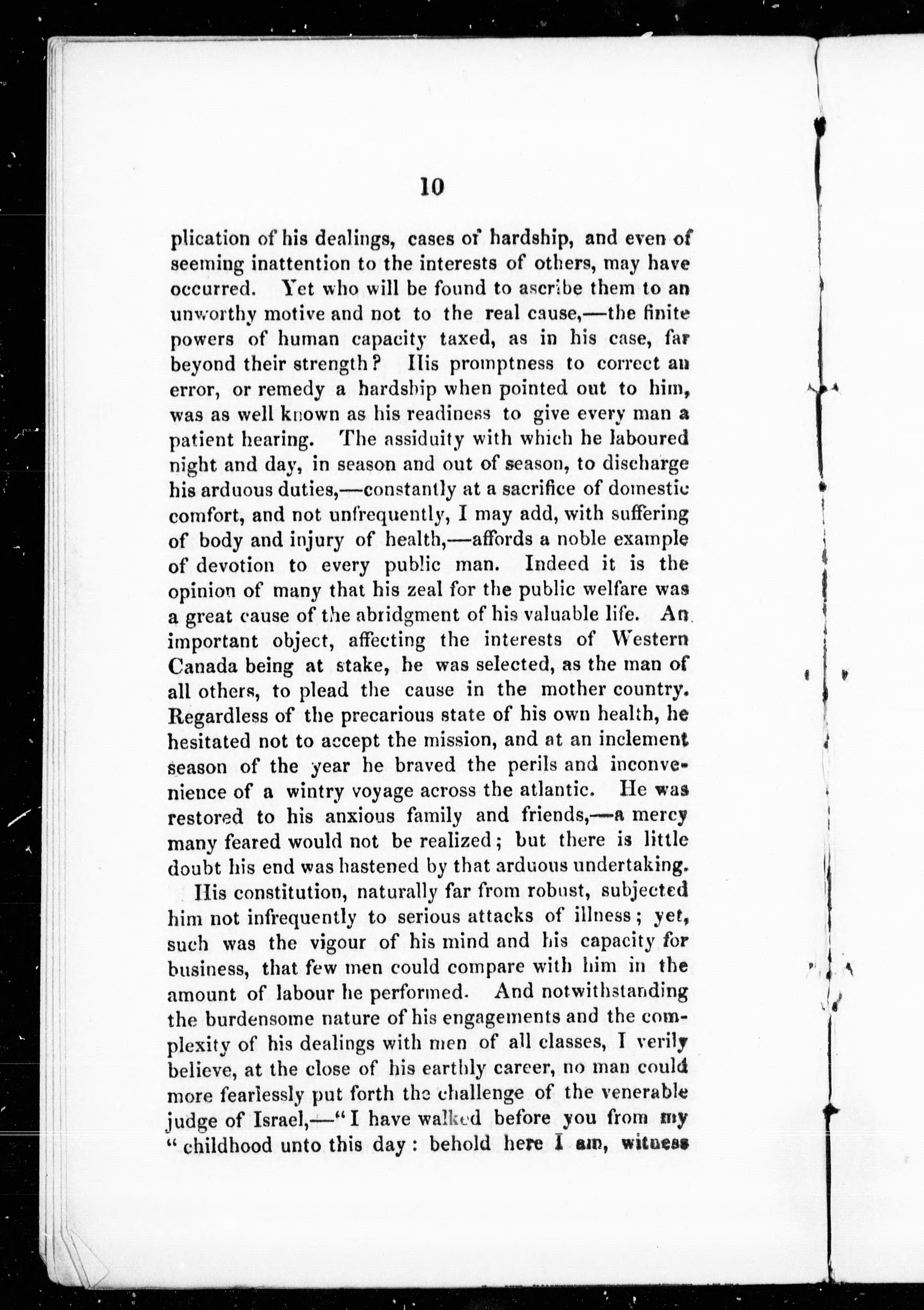 10

plication of his dealings, cases of hardship, and even of seeming inattention to the interests of others, may have occurred. Yet who will be found to ascribe them to an unworthy motive and not to the real cause,—the finite powers of human capacity taxed, as in his case, far beyond their strength? His promptness to correct an error, or remedy a hardship when pointed out to him, was as well known as his readiness to give every man a patient hearing. The assiduity with which he laboured night and day, in season and out of season, to discharge his arduous duties,—constantly at a sacrifice of domestic comfort, and not unfrequently, I may add, with suffering of body and injury of health,—affords a noble example of devotion to every public man. Indeed it is the opinion of many that his zeal for the public welfare was a great cause of the abridgment of his valuable life. An important object, affecting the interests of Western Canada being at stake, he was selected, as the man of all others, to plead the cause in the mother country. Regardless of the precarious state of his own health, he hesitated not to accept the mission, and at an inclement season of the year he braved the perils and inconvenience of a wintry voyage across the atlantic. He was restored to his anxious family and friends,—a mercy many feared would not be realized; but there is little doubt his end was hastened by that arduous undertaking.

His constitution, naturally far from robust, subjected him not infrequently to serious attacks of illness; yet, such was the vigour of his mind and his capacity for business, that few men could compare with him in the amount of labour he performed. And notwithstanding the burdensome nature of his engagements and the complexity of his dealings with men of all classes, I verily believe, at the close of his earthly career, no man could more fearlessly put forth the challenge of the venerable judge of Israel,—"I have walked before you from my "childhood unto this day: behold here I am, witness